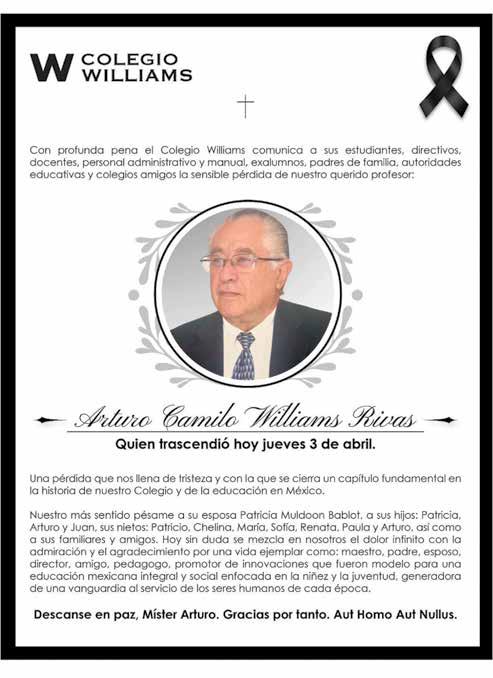 W COLEGIO WILLIAMS

Con profunda pena el Colegio Williams comunica a sus estudiantes, directivos, docentes, personal administrativo y manual, exalumnos, padres de familia, autoridades educativas y colegios amigos la sensible pérdida de nuestro querido profesor:

Arturo Camilo Williams Rivas

Quien trascendió hoy jueves 3 de abril.

Una pérdida que nos llena de tristeza y con la que se cierra un capítulo fundamental en la historia de nuestro Colegio y de la educación en México.

Nuestro más sentido pésame a su esposa Patricia Muldoon Bablot, a sus hijos: Patricia, Arturo y Juan, sus nietos: Patricio, Chelina, María, Sofía, Renata, Paula y Arturo, así como a sus familiares y amigos. Hoy sin duda se mezcla en nosotros el dolor infinito con la admiración y el agradecimiento por una vida ejemplar como: maestro, padre, esposo, director, amigo, pedagogo, promotor de innovaciones que fueron modelo para una educación mexicana integral y social enfocada en la niñez y la juventud, generadora de una vanguardia al servicio de los seres humanos de cada época.

Descanse en paz, Míster Arturo. Gracias por tanto. Aut Homo Aut Nullus.